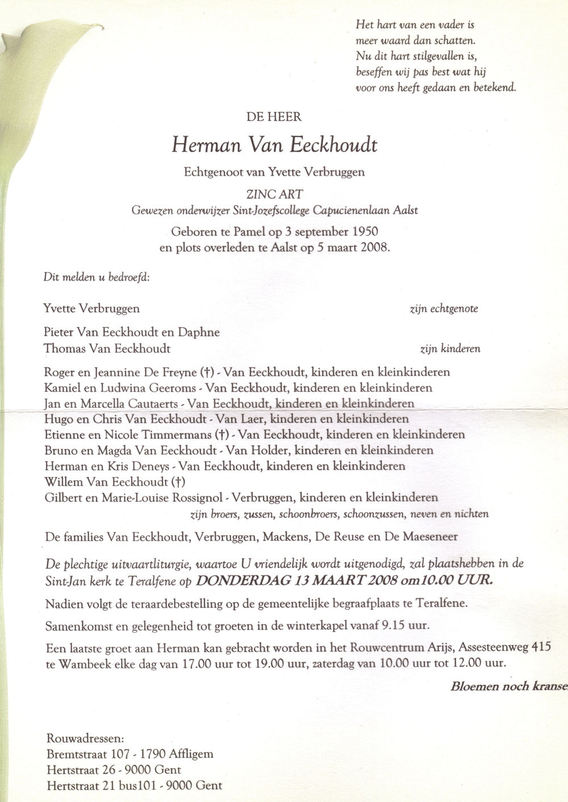 Het hart van een vader is
meer waard dan schatten.
Nu dit hart stilgevallen is,
beseffen wij pas best wat hij
voor ons heeft gedaan en betekend.

DE HEER

Herman Van Eeckhoudt

Echtgenoot van Yvette Verbruggen

ZINC ART

Gewezen onderwijzer Sint-Jozefscollege Capucienenlaan Aalst

Geboren te Pamel op 3 september 1950
en plots overleden te Aalst op 5 maart 2008.

Dit melden u bedroefd:

Yvette Verbruggen zijn echtgenote

Pieter Van Eeckhoudt en Daphne
Thomas Van Eeckhoudt zijn kinderen

Roger en Jeannine De Freyne (†) - Van Eeckhoudt, kinderen en kleinkinderen
Kamiel en Ludwina Geeroms - Van Eeckhoudt, kinderen en kleinkinderen
Jan en Marcella Cautaerts - Van Eeckhoudt, kinderen en kleinkinderen
Hugo en Chris Van Eeckhoudt - Van Laer, kinderen en kleinkinderen
Etienne en Nicole Timmermans (†) - Van Eeckhoudt, kinderen en kleinkinderen
Bruno en Magda Van Eeckhoudt - Van Holder, kinderen en kleinkinderen
Herman en Kris Deneys - Van Eeckhoudt, kinderen en kleinkinderen
Willem Van Eeckhoudt (†)
Gilbert en Marie-Louise Rossignol - Verbruggen, kinderen en kleinkinderen
zijn broers, zussen, schoonbroers, schoonzussen, neven en nichten

De families Van Eeckhoudt, Verbruggen, Mackens, De Reuse en De Maeseneer

De plechtige uitvaartliturgie, waartoe U vriendelijk wordt uitgenodigd, zal plaatshebben in de Sint-Jan kerk te Teralfene op DONDERDAG 13 MAART 2008 om 10.00 UUR.

Nadien volgt de teraardebestelling op de gemeentelijke begraafplaats te Teralfene.

Samenkomst en gelegenheid tot groeten in de winterkapel vanaf 9.15 uur.

Een laatste groet aan Herman kan gebracht worden in het Rouwcentrum Arijs, Assesteenweg 415 te Wambeek elke dag van 17.00 uur tot 19.00 uur, zaterdag van 10.00 uur tot 12.00 uur.

Bloemen noch kranse

Rouwadressen:
Bremtstraat 107 - 1790 Affligem
Hertstraat 26 - 9000 Gent
Hertstraat 21 bus101 - 9000 Gent